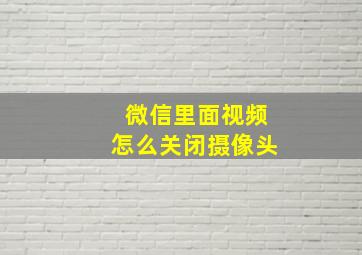 微信里面视频
怎么关闭摄像头